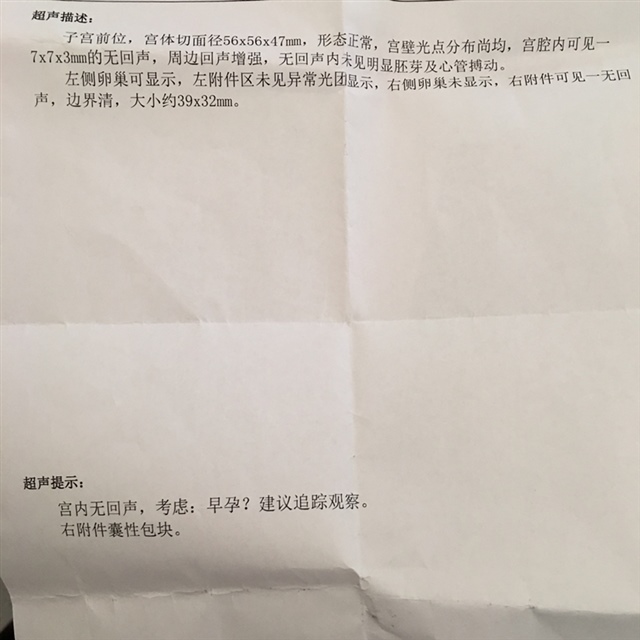 超声描述:

子宫前位，宫体切面径56x56x47mm，形态正常，宫壁光点分布尚均，宫腔内可见一7x7x3mm的无回声，周边回声增强，无回声内未见明显胚芽及心管搏动。

左侧卵巢可显示，左附件区未见异常光团显示，右侧卵巢未显示，右附件可见一无回声，边界清，大小约39x32mm。

超声提示:

宫内无回声，考虑：早孕？建议追踪观察。
右附件囊性包块。